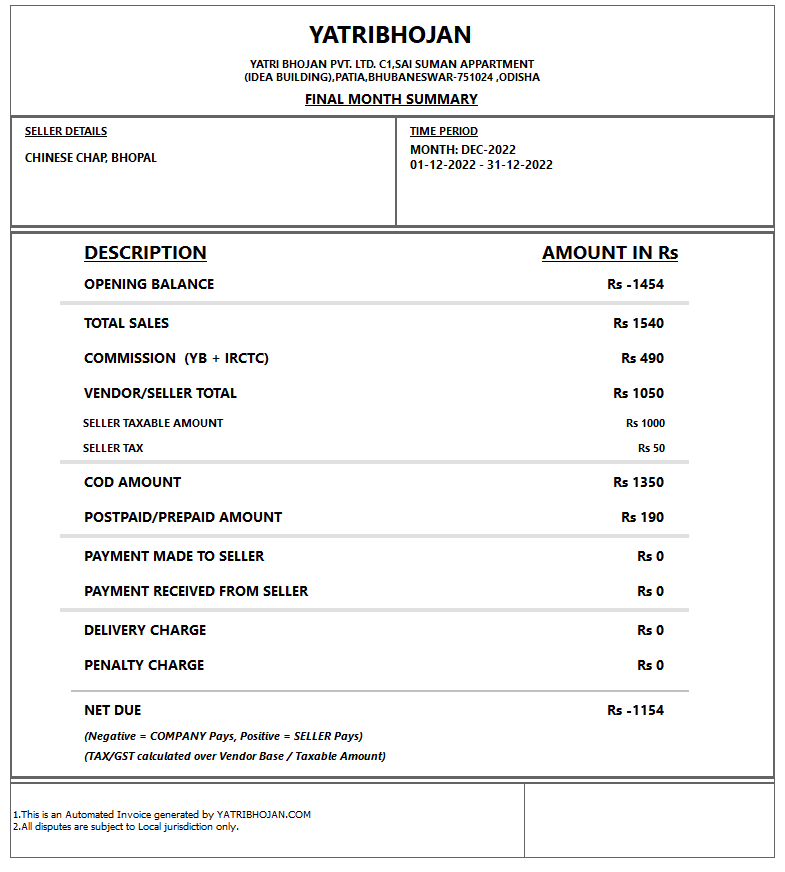 YATRIBHOJAN

YATRI BHOJAN PVT. LTD. C1,SAI SUMAN APPARTMENT (IDEA BUILDING),PATIA,BHUBANESWAR-751024 ,ODISHA

FINAL MONTH SUMMARY

SELLER DETAILS
CHINESE CHAP, BHOPAL

TIME PERIOD
MONTH: DEC-2022
01-12-2022 - 31-12-2022

| DESCRIPTION | AMOUNT IN Rs |
|---|---|
| OPENING BALANCE | Rs -1454 |
| TOTAL SALES | Rs 1540 |
| COMMISSION (YB + IRCTC) | Rs 490 |
| VENDOR/SELLER TOTAL | Rs 1050 |
| SELLER TAXABLE AMOUNT | Rs 1000 |
| SELLER TAX | Rs 50 |
| COD AMOUNT | Rs 1350 |
| POSTPAID/PREPAID AMOUNT | Rs 190 |
| PAYMENT MADE TO SELLER | Rs 0 |
| PAYMENT RECEIVED FROM SELLER | Rs 0 |
| DELIVERY CHARGE | Rs 0 |
| PENALTY CHARGE | Rs 0 |
| NET DUE | Rs -1154 |

(Negative = COMPANY Pays, Positive = SELLER Pays)
(TAX/GST calculated over Vendor Base / Taxable Amount)

1.This is an Automated Invoice generated by YATRIBHOJAN.COM
2.All disputes are subject to Local jurisdiction only.